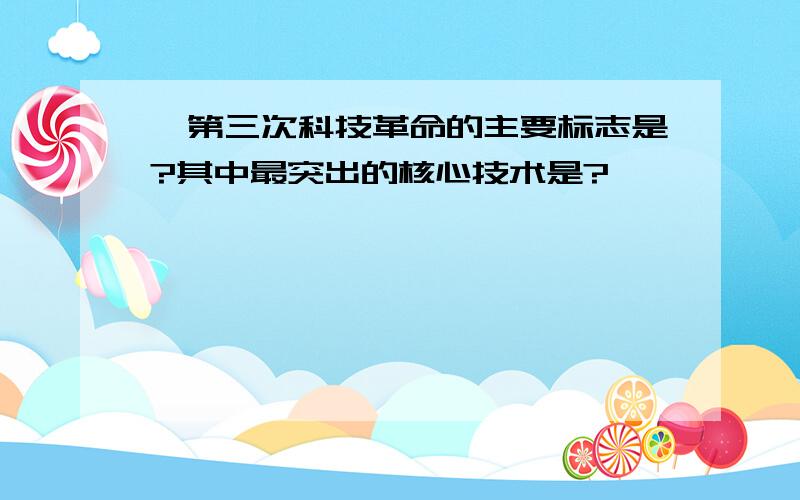 第三次科技革命的主要标志是?其中最突出的核心技术是?